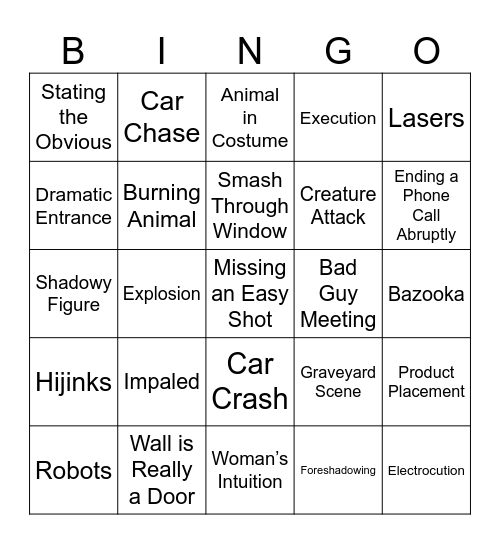 | B | I | N | G | O |
|---|---|---|---|---|
| Stating the Obvious | Car Chase | Animal in Costume | Execution | Lasers |
| Dramatic Entrance | Burning Animal | Smash Through Window | Creature Attack | Ending a Phone Call Abruptly |
| Shadowy Figure | Explosion | Missing an Easy Shot | Bad Guy Meeting | Bazooka |
| Hijinks | Impaled | Car Crash | Graveyard Scene | Product Placement |
| Robots | Wall is Really a Door | Woman's Intuition | Foreshadowing | Electrocution |